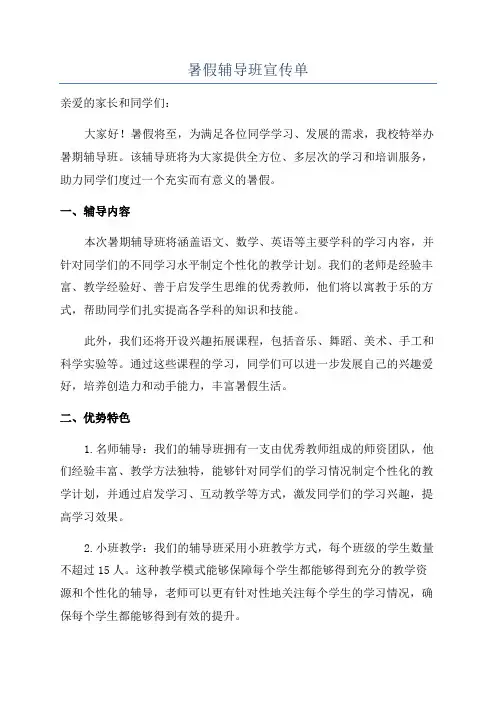 暑假辅导班宣传单

亲爱的家长和同学们：

大家好！暑假将至，为满足各位同学学习、发展的需求，我校特举办暑期辅导班。该辅导班将为大家提供全方位、多层次的学习和培训服务，助力同学们度过一个充实而有意义的暑假。

一、辅导内容

本次暑期辅导班将涵盖语文、数学、英语等主要学科的学习内容，并针对同学们的不同学习水平制定个性化的教学计划。我们的老师是经验丰富、教学经验好、善于启发学生思维的优秀教师，他们将以寓教于乐的方式，帮助同学们扎实提高各学科的知识和技能。

此外，我们还将开设兴趣拓展课程，包括音乐、舞蹈、美术、手工和科学实验等。通过这些课程的学习，同学们可以进一步发展自己的兴趣爱好，培养创造力和动手能力，丰富暑假生活。

二、优势特色

1. 名师辅导：我们的辅导班拥有一支由优秀教师组成的师资团队，他们经验丰富、教学方法独特，能够针对同学们的学习情况制定个性化的教学计划，并通过启发学习、互动教学等方式，激发同学们的学习兴趣，提高学习效果。

2. 小班教学：我们的辅导班采用小班教学方式，每个班级的学生数量不超过 15 人。这种教学模式能够保障每个学生都能够得到充分的教学资源和个性化的辅导，老师可以更有针对性地关注每个学生的学习情况，确保每个学生都能够得到有效的提升。